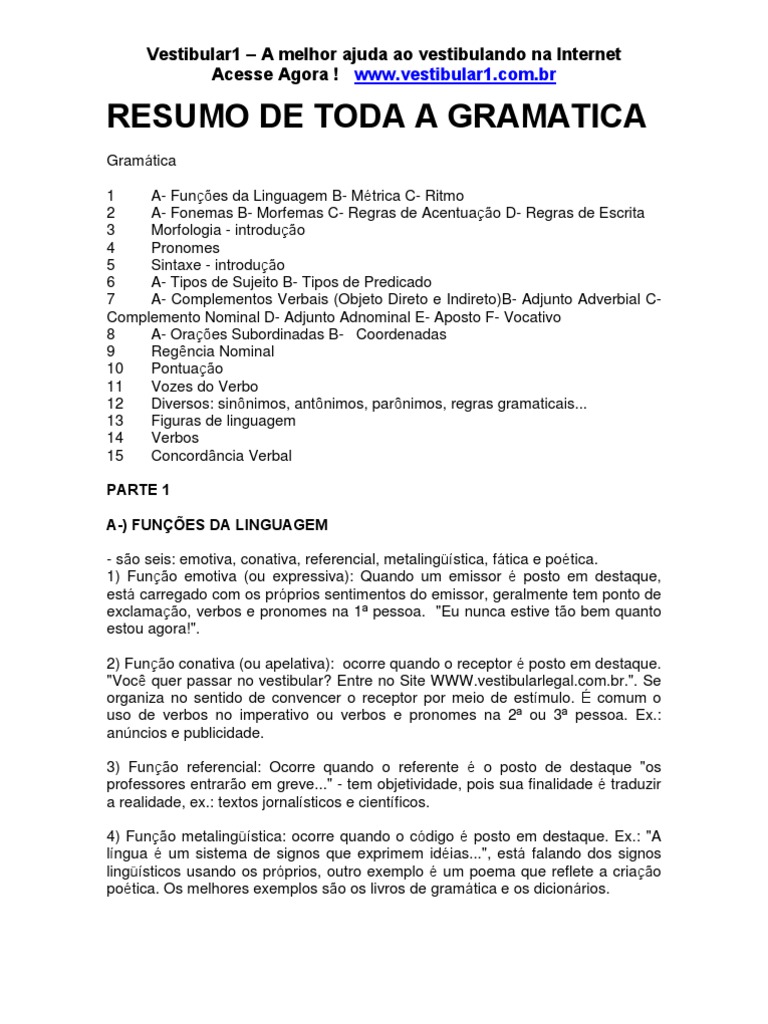 Vestibular1 – A melhor ajuda ao vestibulando na Internet
Acesse Agora ! www.vestibular1.com.br

RESUMO DE TODA A GRAMATICA

Gramática

1 A- Funções da Linguagem B- Métrica C- Ritmo
2 A- Fonemas B- Morfemas C- Regras de Acentuação D- Regras de Escrita
3 Morfologia - introdução
4 Pronomes
5 Sintaxe - introdução
6 A- Tipos de Sujeito B- Tipos de Predicado
7 A- Complementos Verbais (Objeto Direto e Indireto)B- Adjunto Adverbial C- Complemento Nominal D- Adjunto Adnominal E- Aposto F- Vocativo
8 A- Orações Subordinadas B- Coordenadas
9 Regência Nominal
10 Pontuação
11 Vozes do Verbo
12 Diversos: sinônimos, antônimos, parônimos, regras gramaticais...
13 Figuras de linguagem
14 Verbos
15 Concordância Verbal

PARTE 1

A-) FUNÇÕES DA LINGUAGEM

- são seis: emotiva, conativa, referencial, metalingüística, fática e poética.
1) Função emotiva (ou expressiva): Quando um emissor é posto em destaque, está carregado com os próprios sentimentos do emissor, geralmente tem ponto de exclamação, verbos e pronomes na 1ª pessoa. "Eu nunca estive tão bem quanto estou agora!".

2) Função conativa (ou apelativa): ocorre quando o receptor é posto em destaque. "Você quer passar no vestibular? Entre no Site WWW.vestibularlegal.com.br.". Se organiza no sentido de convencer o receptor por meio de estímulo. É comum o uso de verbos no imperativo ou verbos e pronomes na 2ª ou 3ª pessoa. Ex.: anúncios e publicidade.

3) Função referencial: Ocorre quando o referente é o posto de destaque "os professores entrarão em greve..." - tem objetividade, pois sua finalidade é traduzir a realidade, ex.: textos jornalísticos e científicos.

4) Função metalingüística: ocorre quando o código é posto em destaque. Ex.: "A língua é um sistema de signos que exprimem idéias...", está falando dos signos lingüísticos usando os próprios, outro exemplo é um poema que reflete a criação poética. Os melhores exemplos são os livros de gramática e os dicionários.